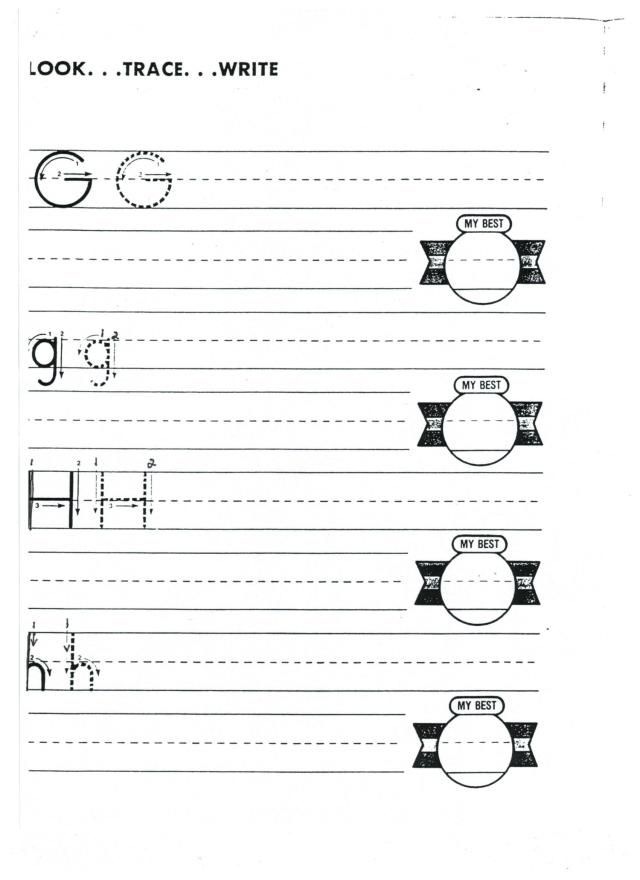 LOOK. . .TRACE. . .WRITE

G G

MY BEST

g g

MY BEST

H H

MY BEST

h h

MY BEST